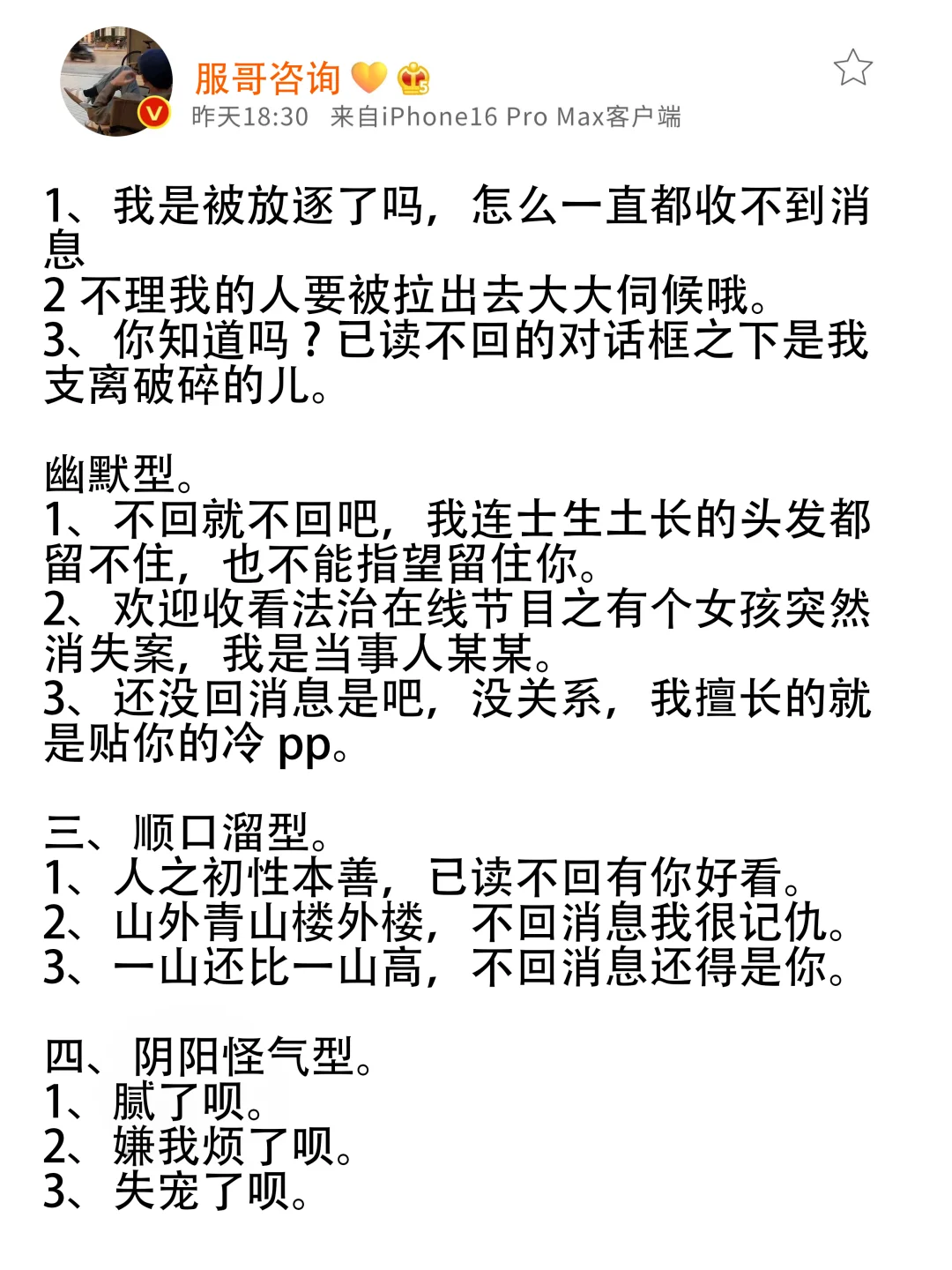 服哥咨询
昨天18:30 来自iPhone16 Pro Max客户端

1、我是被放逐了吗，怎么一直都收不到消息
2 不理我的人要被拉出去大大伺候哦。
3、你知道吗？已读不回的对话框之下是我支离破碎的儿。

幽默型。
1、不回就不回吧，我连士生土长的头发都留不住，也不能指望留住你。
2、欢迎收看法治在线节目之有个女孩突然消失案，我是当事人某某。
3、还没回消息是吧，没关系，我擅长的就是贴你的冷 pp。

三、顺口溜型。
1、人之初性本善，已读不回有你好看。
2、山外青山楼外楼，不回消息我很记仇。
3、一山还比一山高，不回消息还得是你。

四、阴阳怪气型。
1、腻了呗。
2、嫌我烦了呗。
3、失宠了呗。